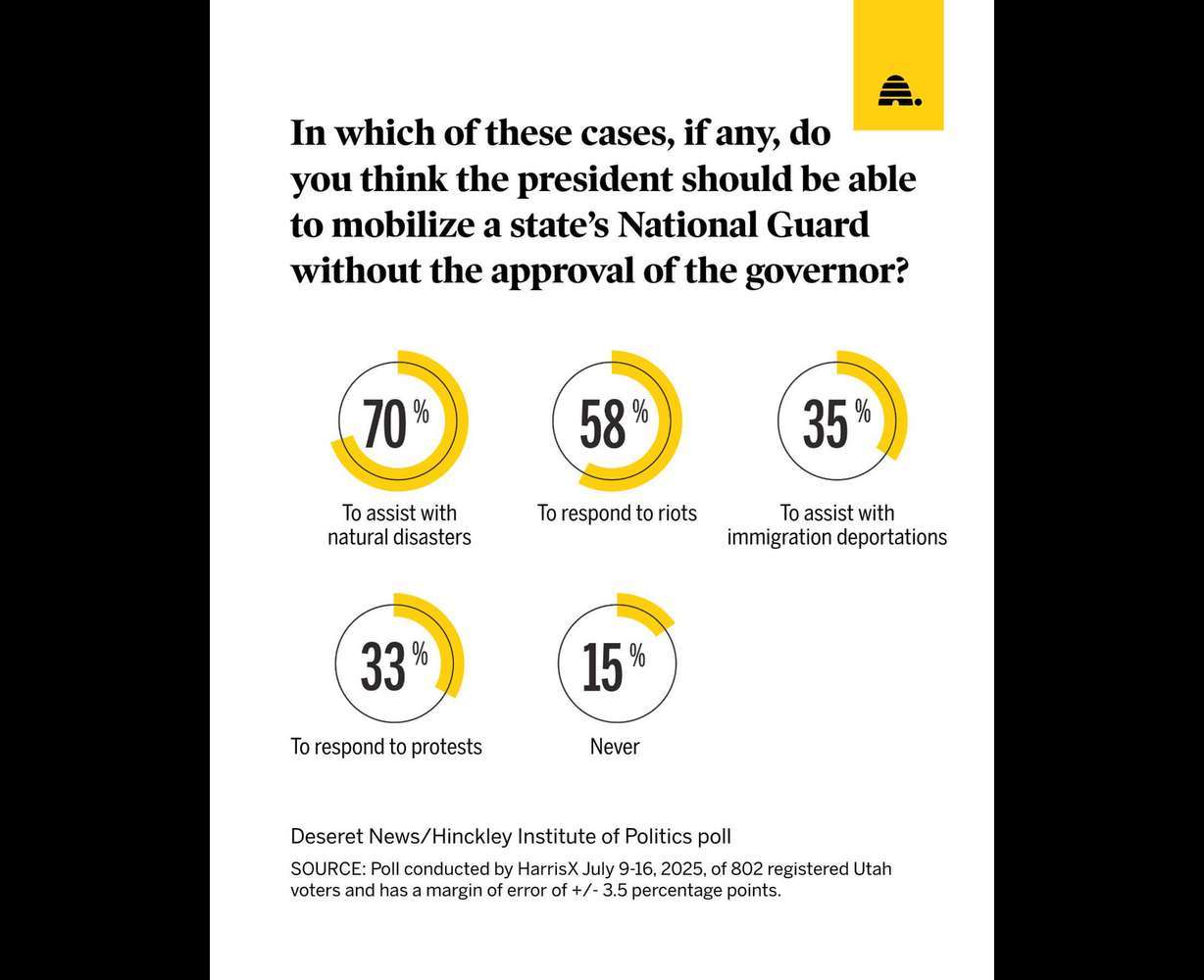 In which of these cases, if any, do you think the president should be able to mobilize a state's National Guard without the approval of the governor?

70 %
To assist with natural disasters

58 %
To respond to riots

35 %
To assist with immigration deportations

33 %
To respond to protests

15 %
Never

Deseret News/Hinckley Institute of Politics poll

SOURCE: Poll conducted by HarrisX July 9-16, 2025, of 802 registered Utah voters and has a margin of error of +/- 3.5 percentage points.